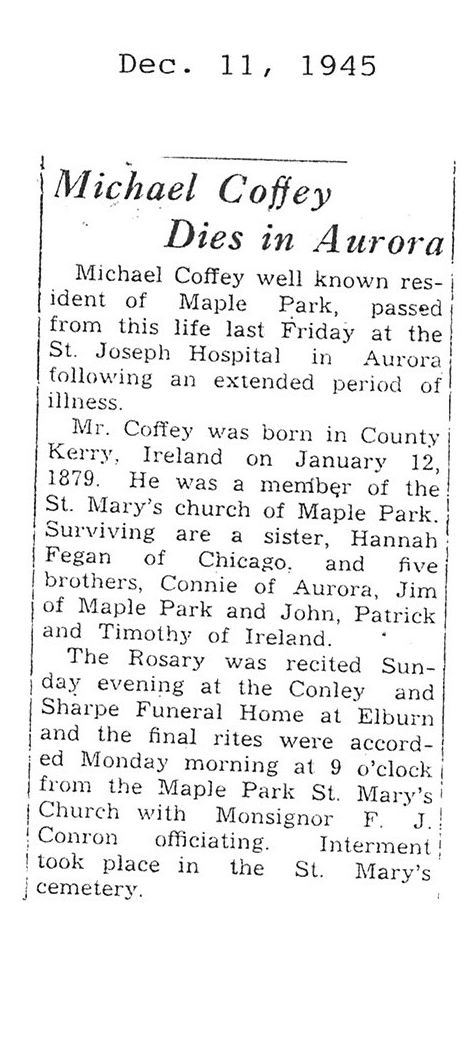 Dec. 11, 1945

Michael Coffey Dies in Aurora

Michael Coffey well known resident of Maple Park, passed from this life last Friday at the St. Joseph Hospital in Aurora following an extended period of illness.

Mr. Coffey was born in County Kerry, Ireland on January 12, 1879. He was a member of the St. Mary's church of Maple Park. Surviving are a sister, Hannah Fegan of Chicago, and five brothers, Connie of Aurora, Jim of Maple Park and John, Patrick and Timothy of Ireland.

The Rosary was recited Sunday evening at the Conley and Sharpe Funeral Home at Elburn and the final rites were accorded Monday morning at 9 o'clock from the Maple Park St. Mary's Church with Monsignor F. J. Conron officiating. Interment took place in the St. Mary's cemetery.